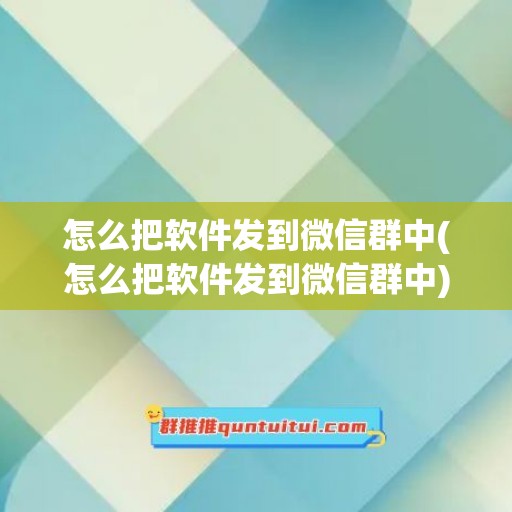 怎么把软件发到微信群中(怎么把软件发到微信群中)

群推推quntuitui.com